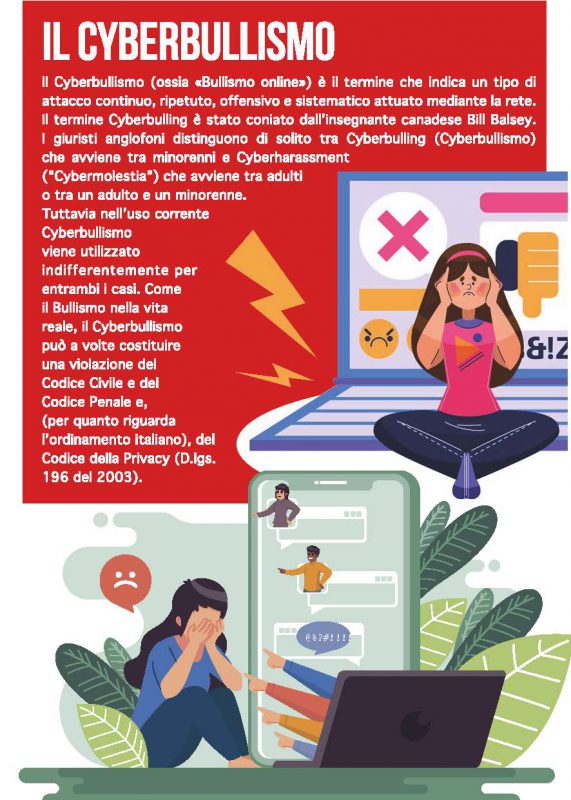 IL CYBERBULLISMO

Il Cyberbullismo (ossia «Bullismo online») è il termine che indica un tipo di attacco continuo, ripetuto, offensivo e sistematico attuato mediante la rete. Il termine Cyberbulling è stato coniato dall'insegnante canadese Bill Balsey. I giuristi anglofoni distinguono di solito tra Cyberbulling (Cyberbullismo) che avviene tra minorenni e Cyberharassment ("Cybermolestia") che avviene tra adulti o tra un adulto e un minorenne. Tuttavia nell'uso corrente Cyberbullismo viene utilizzato indifferentemente per entrambi i casi. Come il Bullismo nella vita reale, il Cyberbullismo può a volte costituire una violazione del Codice Civile e del Codice Penale e, (per quanto riguarda l'ordinamento italiano), del Codice della Privacy (D.lgs. 196 del 2003).

&!Z

@&?#!!!!